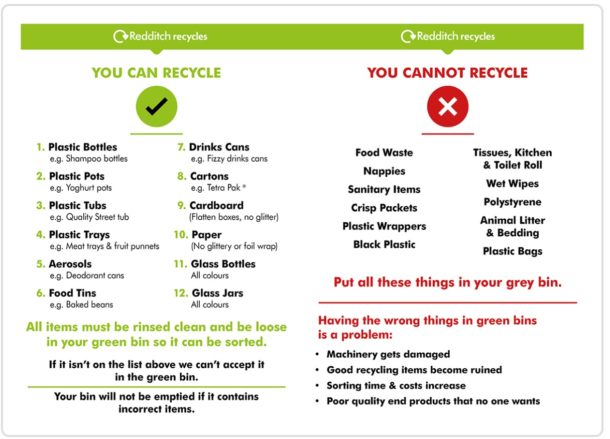 Redditch recycles

YOU CAN RECYCLE

1. Plastic Bottles
e.g. Shampoo bottles

2. Plastic Pots
e.g. Yoghurt pots

3. Plastic Tubs
e.g. Quality Street tub

4. Plastic Trays
e.g. Meat trays & fruit punnets

5. Aerosols
e.g. Deodorant cans

6. Food Tins
e.g. Baked beans

7. Drinks Cans
e.g. Fizzy drinks cans

8. Cartons
e.g. Tetra Pak ®

9. Cardboard
(Flatten boxes, no glitter)

10. Paper
(No glittery or foil wrap)

11. Glass Bottles
All colours

12. Glass Jars
All colours

All items must be rinsed clean and be loose in your green bin so it can be sorted.

If it isn't on the list above we can't accept it in the green bin.

Your bin will not be emptied if it contains incorrect items.

Redditch recycles

YOU CANNOT RECYCLE

Food Waste
Nappies
Sanitary Items
Crisp Packets
Plastic Wrappers
Black Plastic

Tissues, Kitchen & Toilet Roll
Wet Wipes
Polystyrene
Animal Litter & Bedding
Plastic Bags

Put all these things in your grey bin.

Having the wrong things in green bins is a problem:

• Machinery gets damaged
• Good recycling items become ruined
• Sorting time & costs increase
• Poor quality end products that no one wants